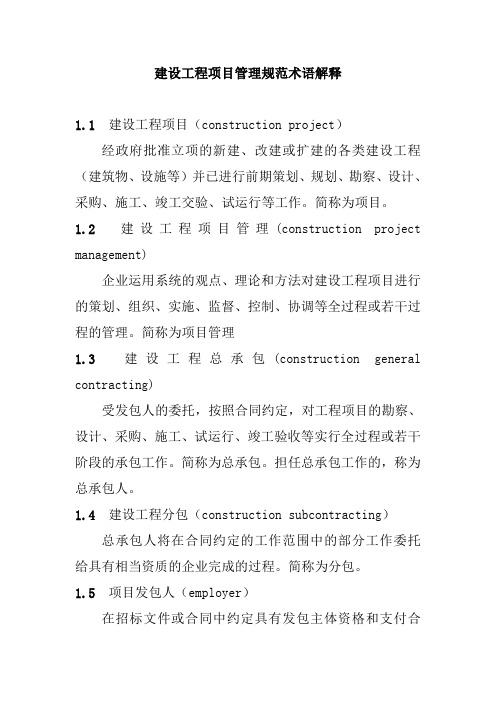 建设工程项目管理规范术语解释

1.1 建设工程项目（construction project）

经政府批准立项的新建、改建或扩建的各类建设工程（建筑物、设施等）并已进行前期策划、规划、勘察、设计、采购、施工、竣工交验、试运行等工作。简称为项目。

1.2 建设工程项目管理（construction project management）

企业运用系统的观点、理论和方法对建设工程项目进行的策划、组织、实施、监督、控制、协调等全过程或若干过程的管理。简称为项目管理

1.3 建设工程总承包（construction general contracting）

受发包人的委托，按照合同约定，对工程项目的勘察、设计、采购、施工、试运行、竣工验收等实行全过程或若干阶段的承包工作。简称为总承包。担任总承包工作的，称为总承包人。

1.4 建设工程分包（construction subcontracting）

总承包人将在合同约定的工作范围中的部分工作委托给具有相当资质的企业完成的过程。简称为分包。

1.5 项目发包人（employer）

在招标文件或合同中约定具有发包主体资格和支付合